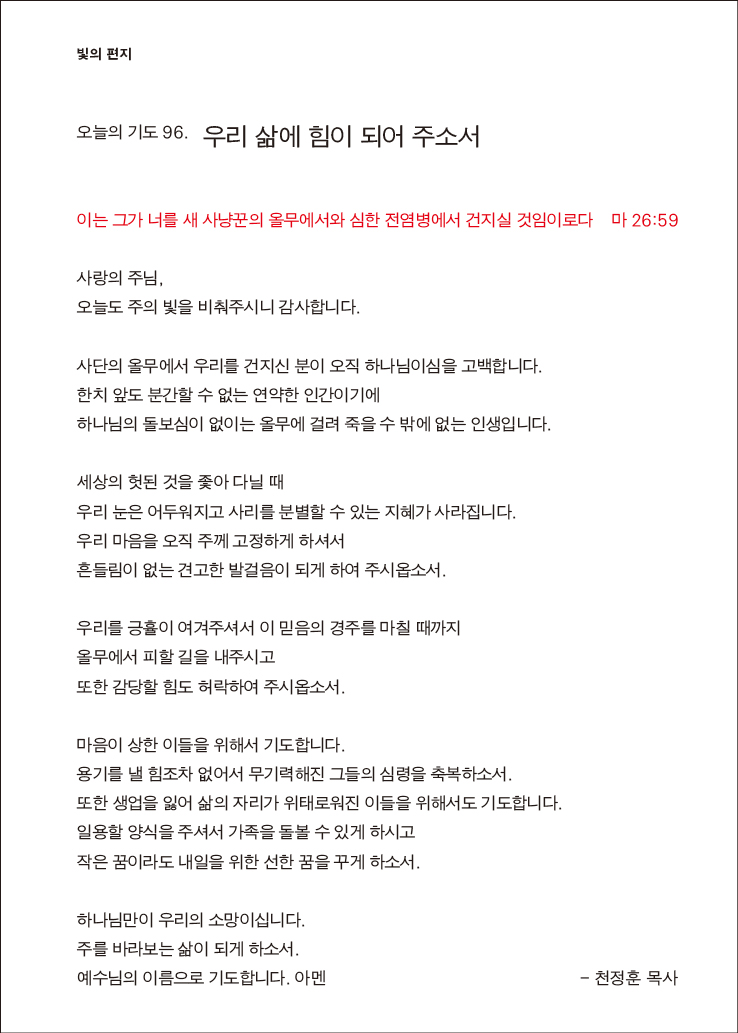 빛의 편지

오늘의 기도 96. 우리 삶에 힘이 되어 주소서

이는 그가 너를 새 사냥꾼의 올무에서와 심한 전염병에서 건지실 것임이로다 마 26:59

사랑의 주님,
오늘도 주의 빛을 비춰주시니 감사합니다.

사단의 올무에서 우리를 건지신 분이 오직 하나님이심을 고백합니다.
한치 앞도 분간할 수 없는 연약한 인간이기에
하나님의 돌보심이 없이는 올무에 걸려 죽을 수 밖에 없는 인생입니다.

세상의 헛된 것을 좇아 다닐 때
우리 눈은 어두워지고 사리를 분별할 수 있는 지혜가 사라집니다.
우리 마음을 오직 주께 고정하게 하셔서
흔들림이 없는 견고한 발걸음이 되게 하여 주시옵소서.

우리를 긍휼이 여겨주셔서 이 믿음의 경주를 마칠 때까지
올무에서 피할 길을 내주시고
또한 감당할 힘도 허락하여 주시옵소서.

마음이 상한 이들을 위해서 기도합니다.
용기를 낼 힘조차 없어서 무기력해진 그들의 심령을 축복하소서.
또한 생업을 잃어 삶의 자리가 위태로워진 이들을 위해서도 기도합니다.
일용할 양식을 주셔서 가족을 돌볼 수 있게 하시고
작은 꿈이라도 내일을 위한 선한 꿈을 꾸게 하소서.

하나님만이 우리의 소망이십니다.
주를 바라보는 삶이 되게 하소서.
예수님의 이름으로 기도합니다. 아멘

- 천정훈 목사